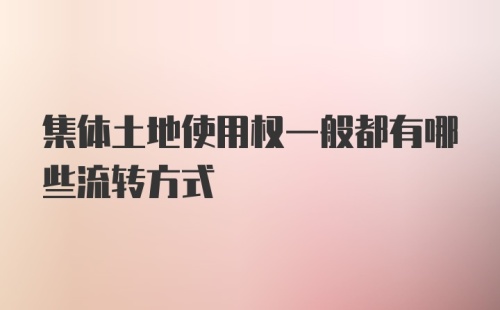 集体土地使用权一般都有哪些流转方式